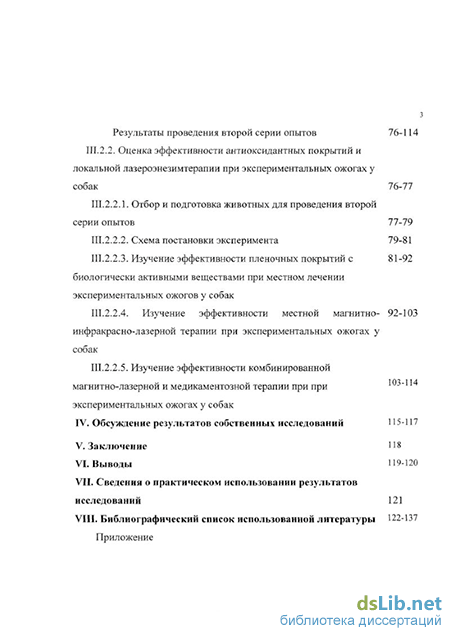 3

Результаты проведения второй серии опытов 76-114

III.2.2. Оценка эффективности антиоксидантных покрытий и локальной лазероэнезимтерапии при экспериментальных ожогах у собак 76-77

III.2.2.1. Отбор и подготовка животных для проведения второй серии опытов 77-79

III.2.2.2. Схема постановки эксперимента 79-81

III.2.2.3. Изучение эффективности пленочных покрытий с биологически активными веществами при местном лечении экспериментальных ожогов у собак 81-92

III.2.2.4. Изучение эффективности местной магнитно-инфракрасно-лазерной терапии при экспериментальных ожогах у собак 92-103

III.2.2.5. Изучение эффективности комбинированной магнитно-лазерной и медикаментозной терапии при при экспериментальных ожогах у собак 103-114

IV. Обсуждение результатов собственных исследований 115-117

V. Заключение 118

VI. Выводы 119-120

VII. Сведения о практическом использовании результатов исследований 121

VIII. Библиографический список использованной литературы 122-137

Приложение

dsLib.net
библиотека диссертаций